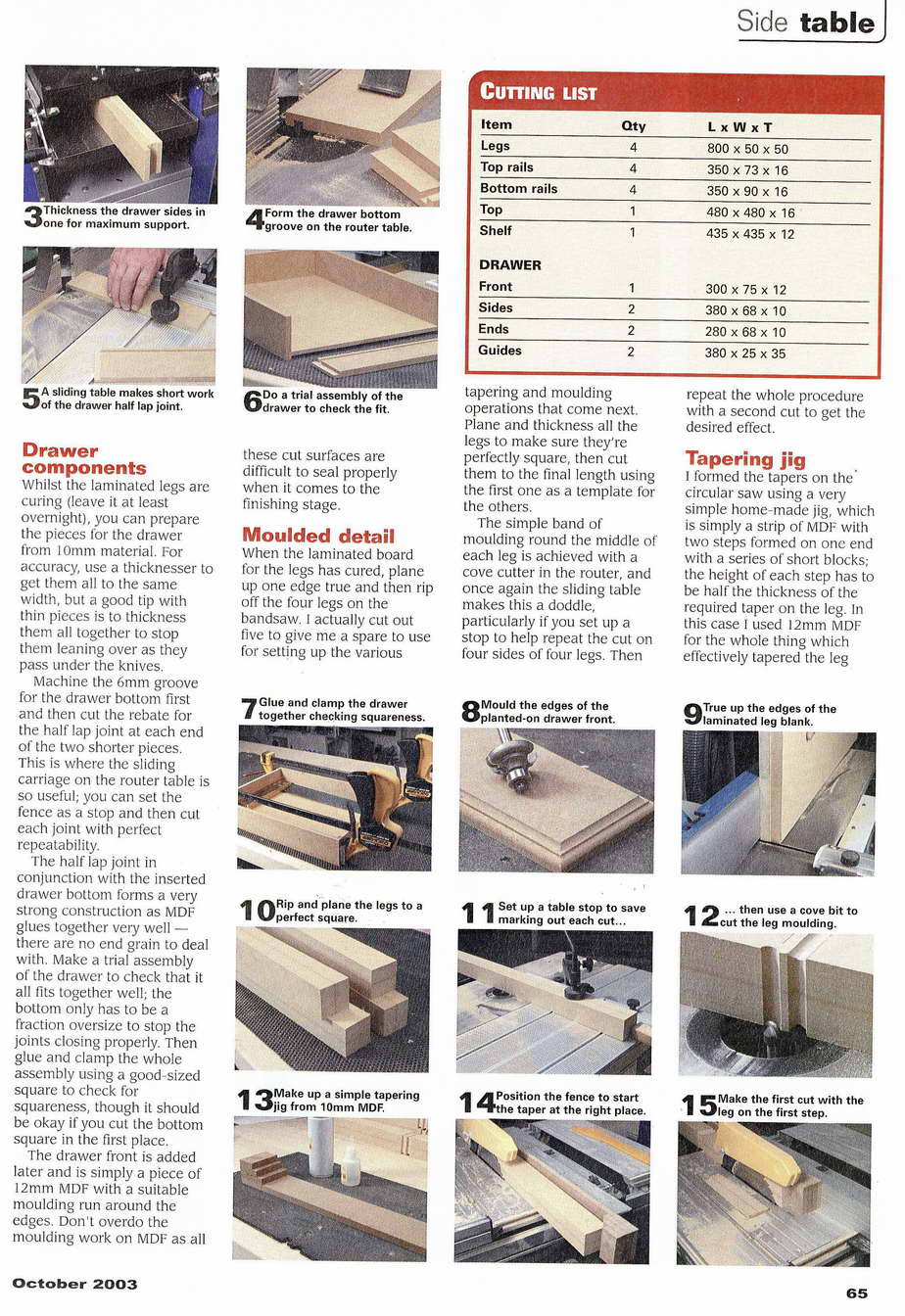 Side table

3 Thickness the drawer sides in one for maximum support.

4 Form the drawer bottom groove on the router table.

5 A sliding table makes short work of the drawer half lap joint.

6 Do a trial assembly of the drawer to check the fit.

CUTTING LIST

| Item | Qty | L x W x T |
|---|---|---|
| Legs | 4 | 800 x 50 x 50 |
| Top rails | 4 | 350 x 73 x 16 |
| Bottom rails | 4 | 350 x 90 x 16 |
| Top | 1 | 480 x 480 x 16 |
| Shelf | 1 | 435 x 435 x 12 |
| DRAWER | | |
| Front | 1 | 300 x 75 x 12 |
| Sides | 2 | 380 x 68 x 10 |
| Ends | 2 | 280 x 68 x 10 |
| Guides | 2 | 380 x 25 x 35 |

Drawer components
Whilst the laminated legs are curing (leave it at least overnight), you can prepare the pieces for the drawer from 10mm material. For accuracy, use a thicknesser to get them all to the same width, but a good tip with thin pieces is to thickness them all together to stop them leaning over as they pass under the knives.

Machine the 6mm groove for the drawer bottom first and then cut the rebate for the half lap joint at each end of the two shorter pieces. This is where the sliding carriage on the router table is so useful; you can set the fence as a stop and then cut each joint with perfect repeatability.

The half lap joint in conjunction with the inserted drawer bottom forms a very strong construction as MDF glues together very well — there are no end grain to deal with. Make a trial assembly of the drawer to check that it all fits together well; the bottom only has to be a fraction oversize to stop the joints closing properly. Then glue and clamp the whole assembly using a good-sized square to check for squareness, though it should be okay if you cut the bottom square in the first place.

The drawer front is added later and is simply a piece of 12mm MDF with a suitable moulding run around the edges. Don't overdo the moulding work on MDF as all these cut surfaces are difficult to seal properly when it comes to the finishing stage.

Moulded detail
When the laminated board for the legs has cured, plane up one edge true and then rip off the four legs on the bandsaw. I actually cut out five to give me a spare to use for setting up the various tapering and moulding operations that come next. Plane and thickness all the legs to make sure they're perfectly square, then cut them to the final length using the first one as a template for the others.

The simple band of moulding round the middle of each leg is achieved with a cove cutter in the router, and once again the sliding table makes this a doddle, particularly if you set up a stop to help repeat the cut on four sides of four legs. Then repeat the whole procedure with a second cut to get the desired effect.

Tapering jig
I formed the tapers on the circular saw using a very simple home-made jig, which is simply a strip of MDF with two steps formed on one end with a series of short blocks; the height of each step has to be half the thickness of the required taper on the leg. In this case I used 12mm MDF for the whole thing which effectively tapered the leg

7 Glue and clamp the drawer together checking squareness.

8 Mould the edges of the planted-on drawer front.

9 True up the edges of the laminated leg blank.

10 Rip and plane the legs to a perfect square.

11 Set up a table stop to save marking out each cut...

12 ... then use a cove bit to cut the leg moulding.

13 Make up a simple tapering jig from 10mm MDF.

14 Position the fence to start the taper at the right place.

15 Make the first cut with the leg on the first step.

October 2003

65